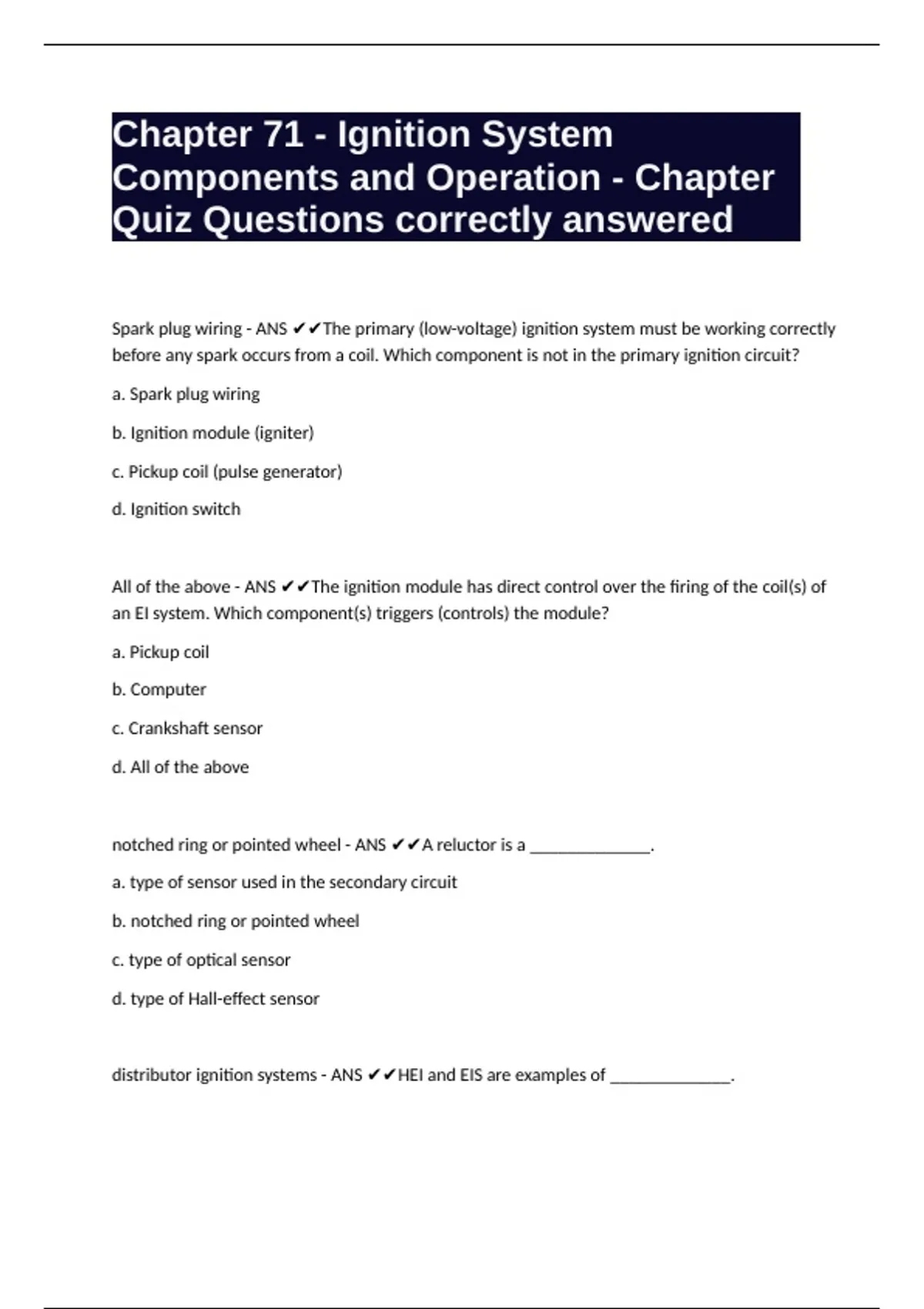 Chapter 71 - Ignition System Components and Operation - Chapter Quiz Questions correctly answered

Spark plug wiring - ANS ✔✔The primary (low-voltage) ignition system must be working correctly before any spark occurs from a coil. Which component is not in the primary ignition circuit?

a. Spark plug wiring

b. Ignition module (igniter)

c. Pickup coil (pulse generator)

d. Ignition switch

All of the above - ANS ✔✔The ignition module has direct control over the firing of the coil(s) of an EI system. Which component(s) triggers (controls) the module?

a. Pickup coil

b. Computer

c. Crankshaft sensor

d. All of the above

notched ring or pointed wheel - ANS ✔✔A reluctor is a ______________.

a. type of sensor used in the secondary circuit

b. notched ring or pointed wheel

c. type of optical sensor

d. type of Hall-effect sensor

distributor ignition systems - ANS ✔✔HEI and EIS are examples of ______________.